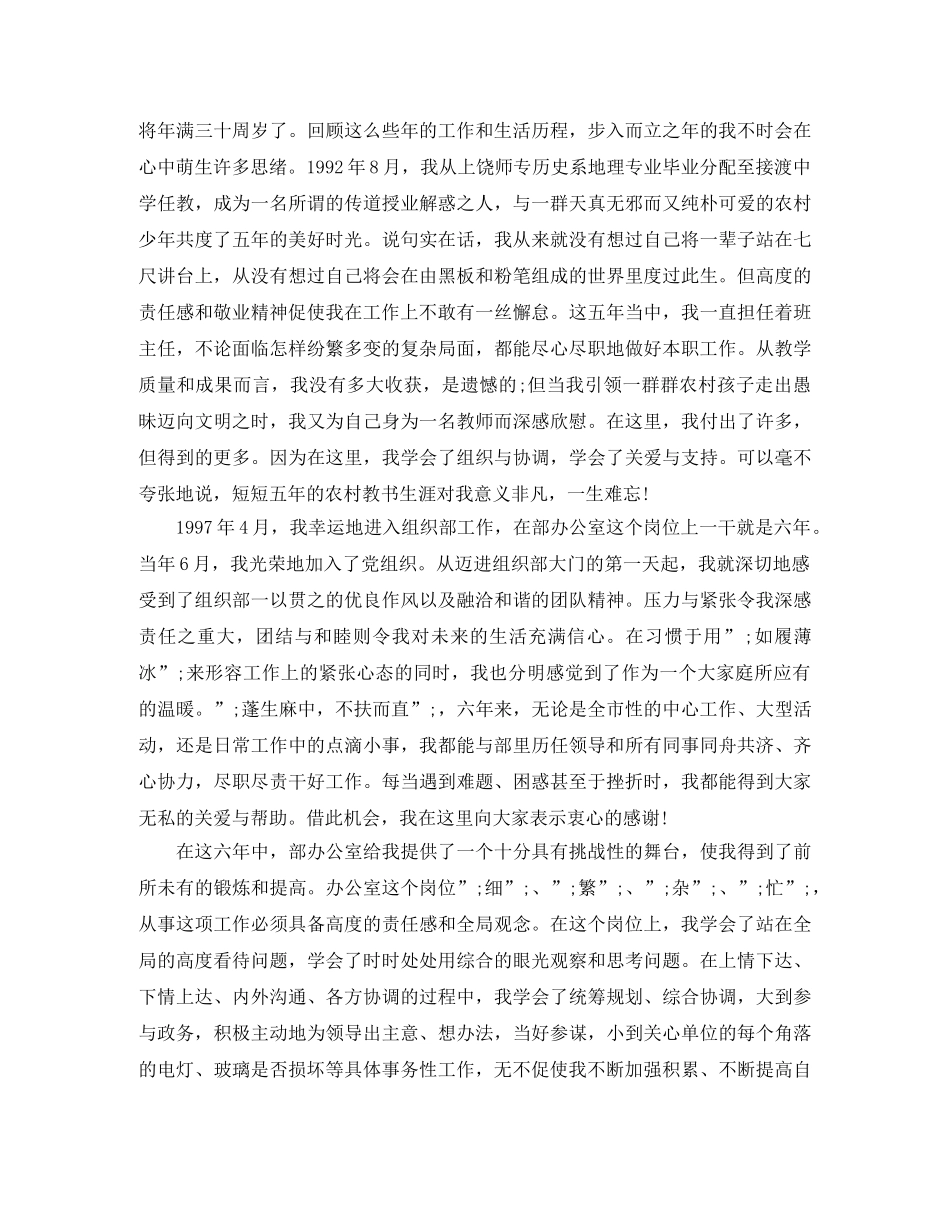 将年满三十周岁了。回顾这么些年的工作和生活历程，步入而立之年的我不时会在心中萌生许多思绪。1992年8月，我从上饶师专历史系地理专业毕业分配至接渡中学任教，成为一名所谓的传道授业解惑之人，与一群天真无邪而又纯朴可爱的农村少年共度了五年的美好时光。说句实在话，我从来就没有想过自己将一辈子站在七尺讲台上，从没有想过自己将会在由黑板和粉笔组成的世界里度过此生。但高度的责任感和敬业精神促使我在工作上不敢有一丝懈怠。这五年当中，我一直担任着班主任，不论面临怎样纷繁多变的复杂局面，都能尽心尽职地做好本职工作。从教学质量和成果而言，我没有多大收获，是遗憾的;但当我引领一群群农村孩子走出愚昧迈向文明之时，我又为自己身为一名教师而深感欣慰。在这里，我付出了许多，但得到的更多。因为在这里，我学会了组织与协调，学会了关爱与支持。可以毫不夸张地说，短短五年的农村教书生涯对我意义非凡，一生难忘!

1997年4月，我幸运地进入组织部工作，在部办公室这个岗位上一干就是六年。当年6月，我光荣地加入了党组织。从迈进组织部大门的第一天起，我就深切地感受到了组织部一以贯之的优良作风以及融洽和谐的团队精神。压力与紧张令我深感责任之重大，团结与和睦则令我对未来的生活充满信心。在习惯于用”;如履薄冰”;来形容工作上的紧张心态的同时，我也分明感觉到了作为一个大家庭所应有的温暖。”;蓬生麻中，不扶而直”;，六年来，无论是全市性的中心工作、大型活动，还是日常工作中的点滴小事，我都能与部里历任领导和所有同事同舟共济、齐心协力，尽职尽责干好工作。每当遇到难题、困惑甚至于挫折时，我都能得到大家无私的关爱与帮助。借此机会，我在这里向大家表示衷心的感谢!

在这六年中，部办公室给我提供了一个十分具有挑战性的舞台，使我得到了前所未有的锻炼和提高。办公室这个岗位”;细”;、”;繁”;、”;杂”;、”;忙”;，从事这项工作必须具备高度的责任感和全局观念。在这个岗位上，我学会了站在全局的高度看待问题，学会了时时处处用综合的眼光观察和思考问题。在上情下达、下情上达、内外沟通、各方协调的过程中，我学会了统筹规划、综合协调，大到参与政务，积极主动地为领导出主意、想办法，当好参谋，小到关心单位的每个角落的电灯、玻璃是否损坏等具体事务性工作，无不促使我不断加强积累、不断提高自